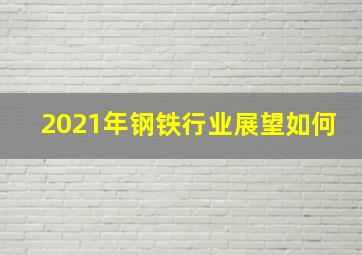 2021年钢铁行业展望如何